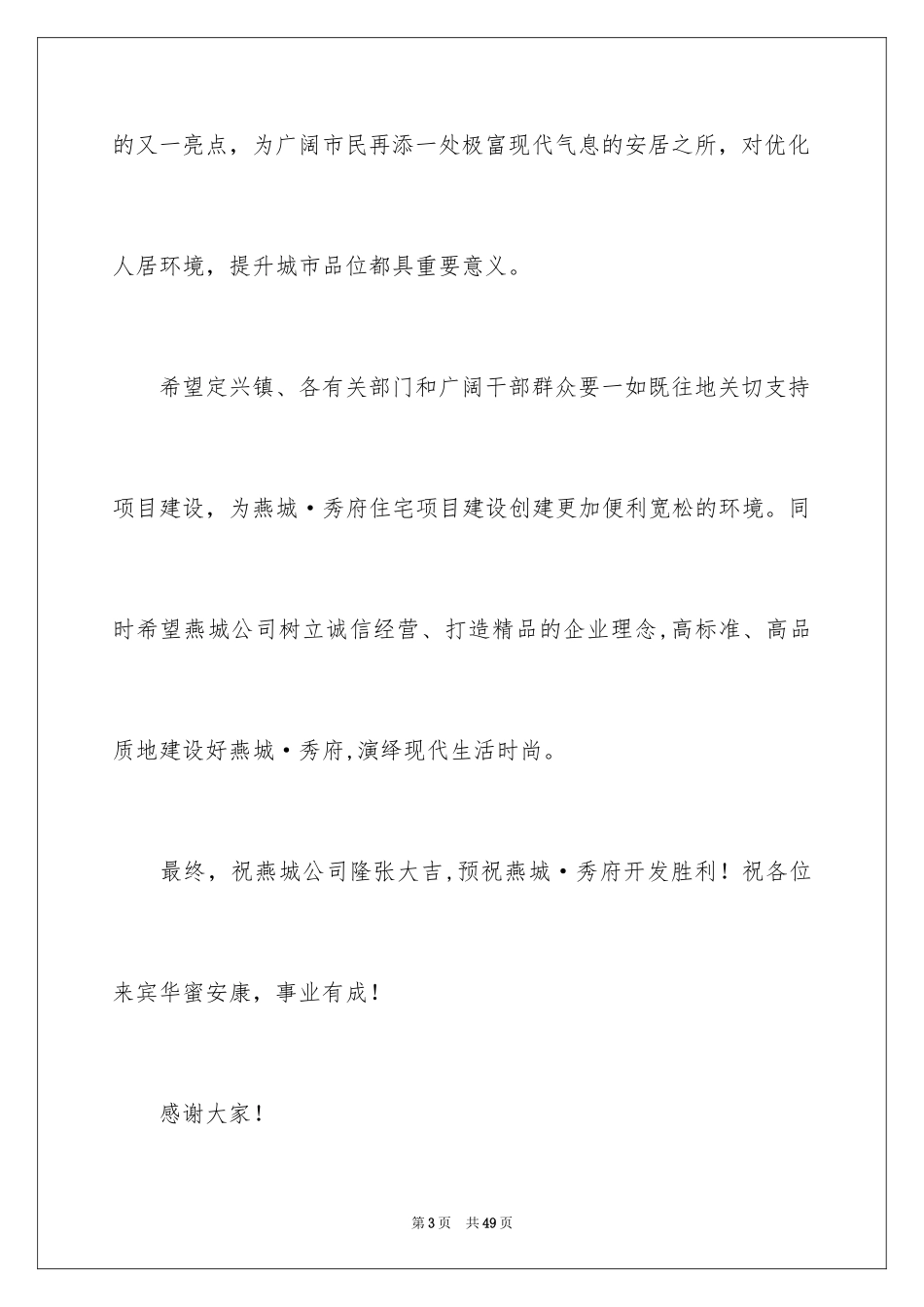 的又一亮点，为广阔市民再添一处极富现代气息的安居之所，对优化人居环境，提升城市品位都具重要意义。

希望定兴镇、各有关部门和广阔干部群众要一如既往地关切支持项目建设，为燕城·秀府住宅项目建设创建更加便利宽松的环境。同时希望燕城公司树立诚信经营、打造精品的企业理念,高标准、高品质地建设好燕城·秀府,演绎现代生活时尚。

最终，祝燕城公司隆张大吉,预祝燕城·秀府开发胜利！祝各位来宾华蜜安康，事业有成！

感谢大家！

第3页 共49页